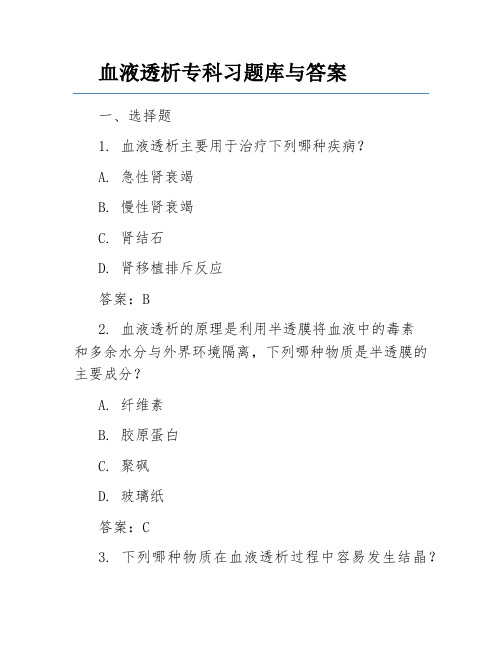 血液透析专科习题库与答案

一、选择题

1. 血液透析主要用于治疗下列哪种疾病？

A. 急性肾衰竭

B. 慢性肾衰竭

C. 肾结石

D. 肾移植排斥反应

答案：B

2. 血液透析的原理是利用半透膜将血液中的毒素和多余水分与外界环境隔离，下列哪种物质是半透膜的主要成分？

A. 纤维素

B. 胶原蛋白

C. 聚砜

D. 玻璃纸

答案：C

3. 下列哪种物质在血液透析过程中容易发生结晶？